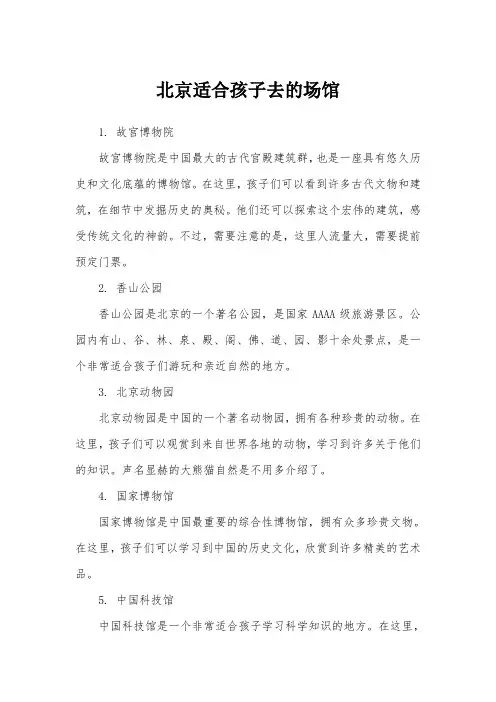 北京适合孩子去的场馆

1. 故宫博物院

故宫博物院是中国最大的古代宫殿建筑群，也是一座具有悠久历史和文化底蕴的博物馆。在这里，孩子们可以看到许多古代文物和建筑，在细节中发掘历史的奥秘。他们还可以探索这个宏伟的建筑，感受传统文化的神韵。不过，需要注意的是，这里人流量大，需要提前预定门票。

2. 香山公园

香山公园是北京的一个著名公园，是国家 AAAA 级旅游景区。公园内有山、谷、林、泉、殿、阁、佛、道、园、影十余处景点，是一个非常适合孩子们游玩和亲近自然的地方。

3. 北京动物园

北京动物园是中国的一个著名动物园，拥有各种珍贵的动物。在这里，孩子们可以观赏到来自世界各地的动物，学习到许多关于他们的知识。声名显赫的大熊猫自然是不用多介绍了。

4. 国家博物馆

国家博物馆是中国最重要的综合性博物馆，拥有众多珍贵文物。在这里，孩子们可以学习到中国的历史文化，欣赏到许多精美的艺术品。

5. 中国科技馆

中国科技馆是一个非常适合孩子学习科学知识的地方。在这里，